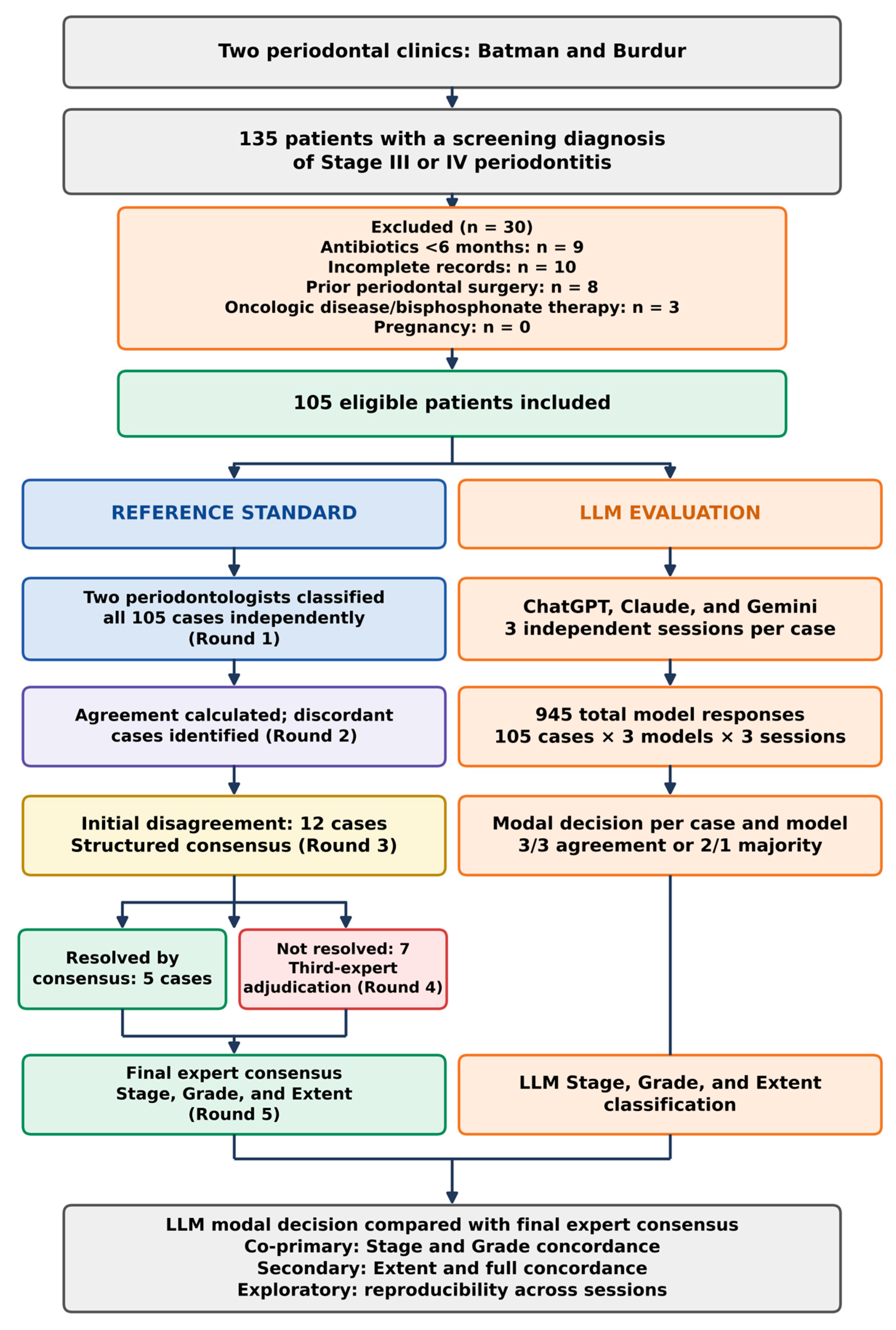 Two periodontal clinics: Batman and Burdur

135 patients with a screening diagnosis of Stage III or IV periodontitis

Excluded (n = 30)
Antibiotics <6 months: n = 9
Incomplete records: n = 10
Prior periodontal surgery: n = 8
Oncologic disease/bisphosphonate therapy: n = 3
Pregnancy: n = 0

105 eligible patients included

REFERENCE STANDARD

Two periodontologists classified all 105 cases independently (Round 1)

Agreement calculated; discordant cases identified (Round 2)

Initial disagreement: 12 cases
Structured consensus (Round 3)

Resolved by consensus: 5 cases

Not resolved: 7
Third-expert adjudication (Round 4)

Final expert consensus
Stage, Grade, and Extent
(Round 5)

LLM EVALUATION

ChatGPT, Claude, and Gemini
3 independent sessions per case

945 total model responses
105 cases × 3 models × 3 sessions

Modal decision per case and model
3/3 agreement or 2/1 majority

LLM Stage, Grade, and Extent classification

LLM modal decision compared with final expert consensus
Co-primary: Stage and Grade concordance
Secondary: Extent and full concordance
Exploratory: reproducibility across sessions